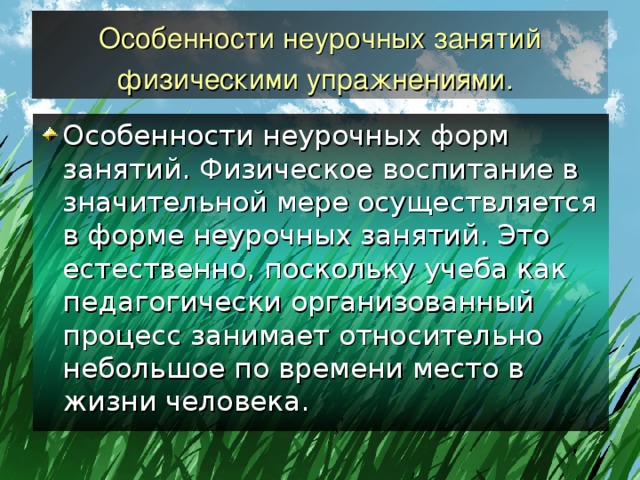 Особенности неурочных занятий физическими упражнениями.

Особенности неурочных форм занятий. Физическое воспитание в значительной мере осуществляется в форме неурочных занятий. Это естественно, поскольку учеба как педагогически организованный процесс занимает относительно небольшое по времени место в жизни человека.